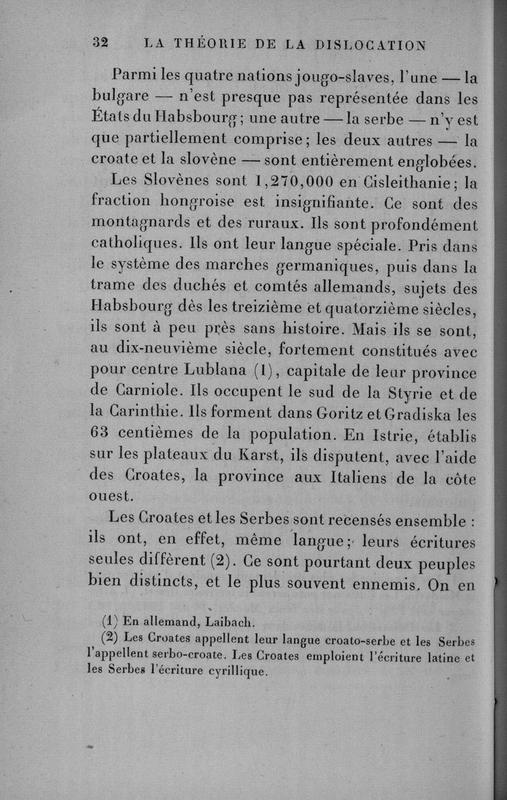 32 LA THÉORIE DE LA DISLOCATION

Parmi les quatre nations jougo-slaves, l'une — la bulgare — n'est presque pas représentée dans les États du Habsbourg; une autre — la serbe — n'y est que partiellement comprise; les deux autres — la croate et la slovène — sont entièrement englobées.

Les Slovènes sont 1,270,000 en Cisleithanie; la fraction hongroise est insignifiante. Ce sont des montagnards et des ruraux. Ils sont profondément catholiques. Ils ont leur langue spéciale. Pris dans le système des marches germaniques, puis dans la trame des duchés et comtés allemands, sujets des Habsbourg dès les treizième et quatorzième siècles, ils sont à peu près sans histoire. Mais ils se sont, au dix-neuvième siècle, fortement constitués avec pour centre Lublana (1), capitale de leur province de Carniole. Ils occupent le sud de la Styrie et de la Carinthie. Ils forment dans Goritz et Gradiska les 63 centièmes de la population. En Istrie, établis sur les plateaux du Karst, ils disputent, avec l'aide des Croates, la province aux Italiens de la côte ouest.

Les Croates et les Serbes sont recensés ensemble : ils ont, en effet, même langue; leurs écritures seules diffèrent (2). Ce sont pourtant deux peuples bien distincts, et le plus souvent ennemis. On en

(1) En allemand, Laibach.
(2) Les Croates appellent leur langue croato-serbe et les Serbes l'appellent serbo-croate. Les Croates emploient l'écriture latine et les Serbes l'écriture cyrillique.